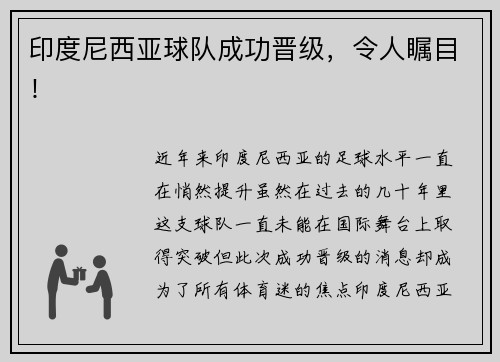 印度尼西亚球队成功晋级，令人瞩目！

近年来印度尼西亚的足球水平一直在悄然提升虽然在过去的几十年里这支球队一直未能在国际舞台上取得突破但此次成功晋级的消息却成为了所有体育迷的焦点印度尼西亚